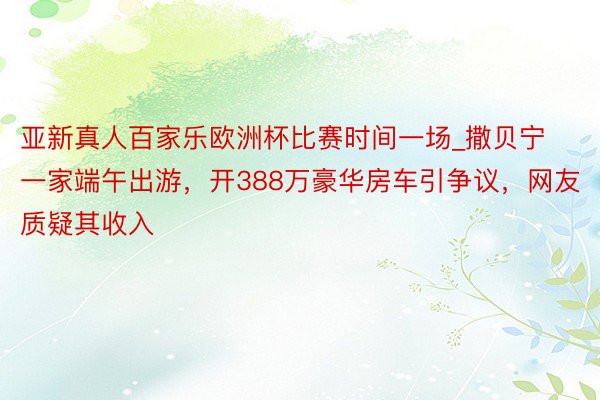 亚新真人百家乐欧洲杯比赛时间一场_撒贝宁一家端午出游，开388万豪华房车引争议，网友质疑其收入